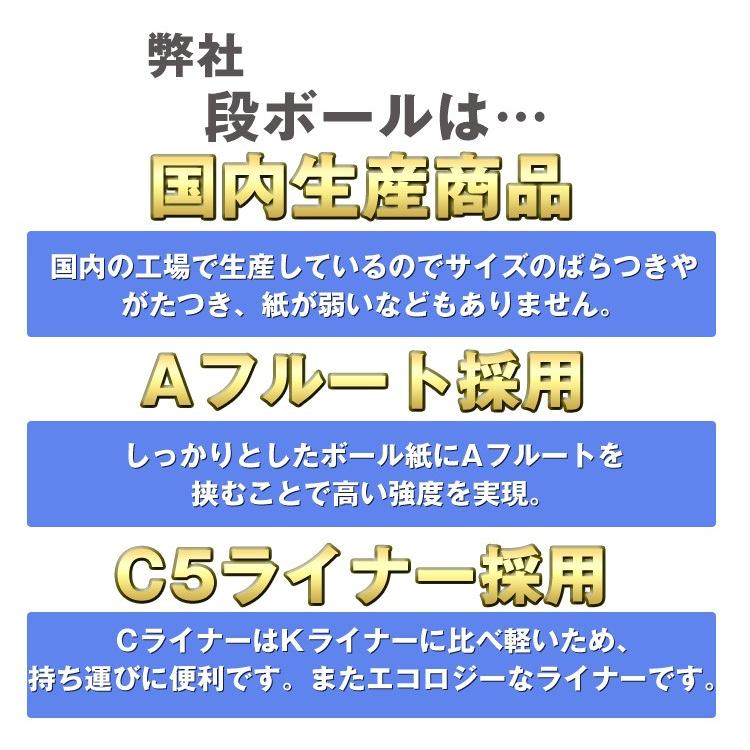 弊社
段ボールは…
国内生産商品

国内の工場で生産しているのでサイズのばらつきやがたつき、紙が弱いなどもありません。

Aフルート採用

しっかりとしたボール紙にAフルートを挟むことで高い強度を実現。

C5ライナー採用

CライナーはKライナーに比べ軽いため、持ち運びに便利です。またエコロジーなライナーです。